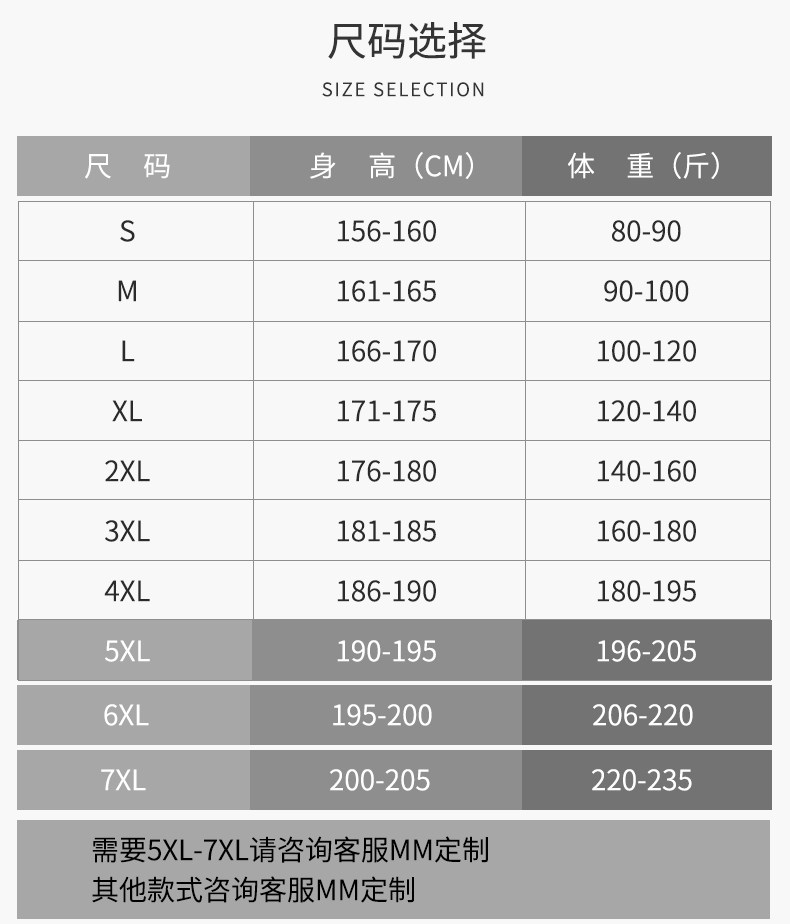 尺码选择

SIZE SELECTION

| 尺　码 | 身　高（CM） | 体　重（斤） |
|---|---|---|
| S | 156-160 | 80-90 |
| M | 161-165 | 90-100 |
| L | 166-170 | 100-120 |
| XL | 171-175 | 120-140 |
| 2XL | 176-180 | 140-160 |
| 3XL | 181-185 | 160-180 |
| 4XL | 186-190 | 180-195 |
| 5XL | 190-195 | 196-205 |
| 6XL | 195-200 | 206-220 |
| 7XL | 200-205 | 220-235 |

需要5XL-7XL请咨询客服MM定制
其他款式咨询客服MM定制